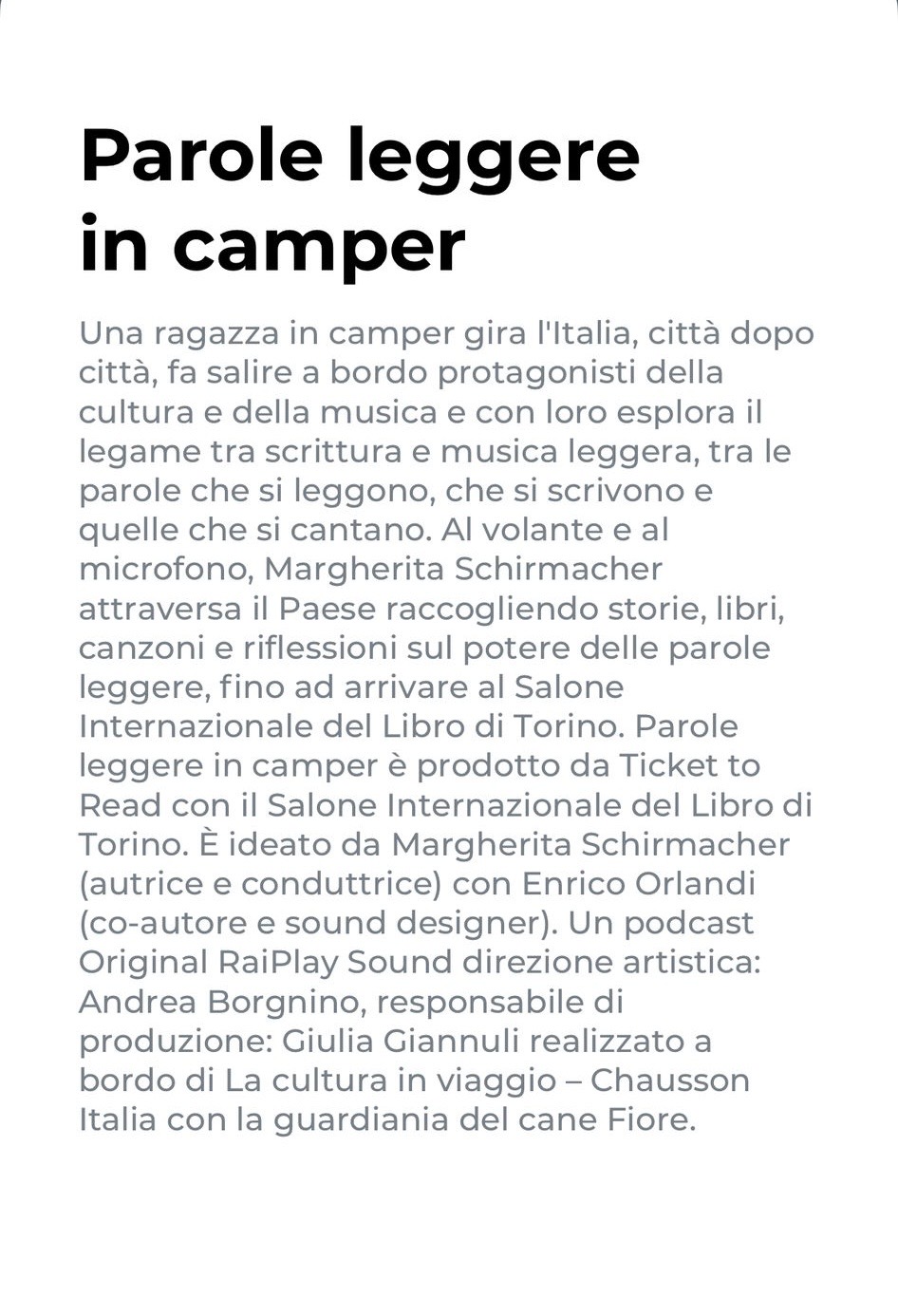 Parole leggere in camper

Una ragazza in camper gira l'Italia, città dopo città, fa salire a bordo protagonisti della cultura e della musica e con loro esplora il legame tra scrittura e musica leggera, tra le parole che si leggono, che si scrivono e quelle che si cantano. Al volante e al microfono, Margherita Schirmacher attraversa il Paese raccogliendo storie, libri, canzoni e riflessioni sul potere delle parole leggere, fino ad arrivare al Salone Internazionale del Libro di Torino. Parole leggere in camper è prodotto da Ticket to Read con il Salone Internazionale del Libro di Torino. È ideato da Margherita Schirmacher (autrice e conduttrice) con Enrico Orlandi (co-autore e sound designer). Un podcast Original RaiPlay Sound direzione artistica: Andrea Borgnino, responsabile di produzione: Giulia Giannuli realizzato a bordo di La cultura in viaggio – Chausson Italia con la guardiania del cane Fiore.